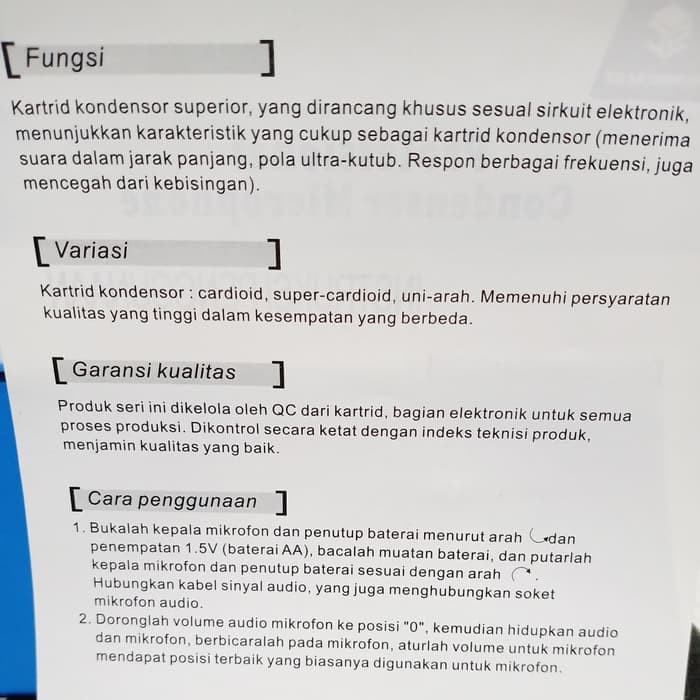 [ Fungsi ]

Kartrid kondensor superior, yang dirancang khusus sesual sirkuit elektronik, menunjukkan karakteristik yang cukup sebagai kartrid kondensor (menerima suara dalam jarak panjang, pola ultra-kutub. Respon berbagai frekuensi, juga mencegah dari kebisingan).

[ Variasi ]

Kartrid kondensor : cardioid, super-cardioid, uni-arah. Memenuhi persyaratan kualitas yang tinggi dalam kesempatan yang berbeda.

[ Garansi kualitas ]

Produk seri ini dikelola oleh QC dari kartrid, bagian elektronik untuk semua proses produksi. Dikontrol secara ketat dengan indeks teknisi produk, menjamin kualitas yang baik.

[ Cara penggunaan ]

1. Bukalah kepala mikrofon dan penutup baterai menurut arah dan penempatan 1.5V (baterai AA), bacalah muatan baterai, dan putarlah kepala mikrofon dan penutup baterai sesuai dengan arah . Hubungkan kabel sinyal audio, yang juga menghubungkan soket mikrofon audio.
2. Doronglah volume audio mikrofon ke posisi "0", kemudian hidupkan audio dan mikrofon, berbicaralah pada mikrofon, aturlah volume untuk mikrofon mendapat posisi terbaik yang biasanya digunakan untuk mikrofon.